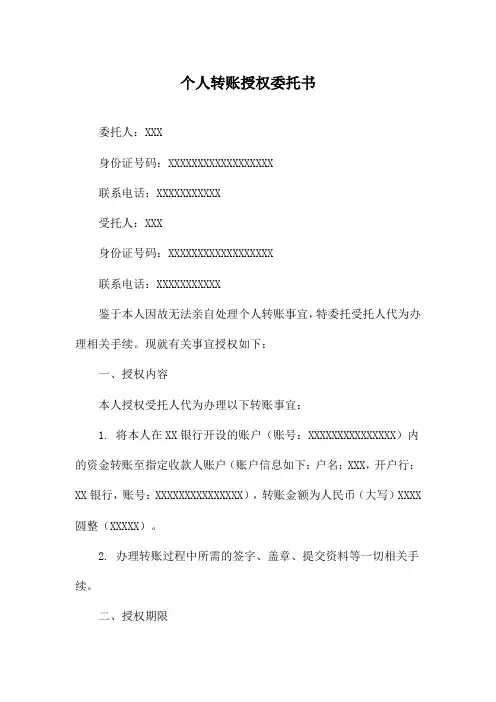 个人转账授权委托书

委托人：XXX

身份证号码：XXXXXXXXXXXXXXXXXX

联系电话：XXXXXXXXXXX

受托人：XXX

身份证号码：XXXXXXXXXXXXXXXXXX

联系电话：XXXXXXXXXXX

鉴于本人因故无法亲自处理个人转账事宜，特委托受托人代为办理相关手续。现就有关事宜授权如下：

一、授权内容

本人授权受托人代为办理以下转账事宜：

1. 将本人在XX银行开设的账户（账号：XXXXXXXXXXXXXXX）内的资金转账至指定收款人账户（账户信息如下：户名：XXX，开户行：XX银行，账号：XXXXXXXXXXXXXXX），转账金额为人民币（大写）XXXX圆整（XXXXX）。

2. 办理转账过程中所需的签字、盖章、提交资料等一切相关手续。

二、授权期限